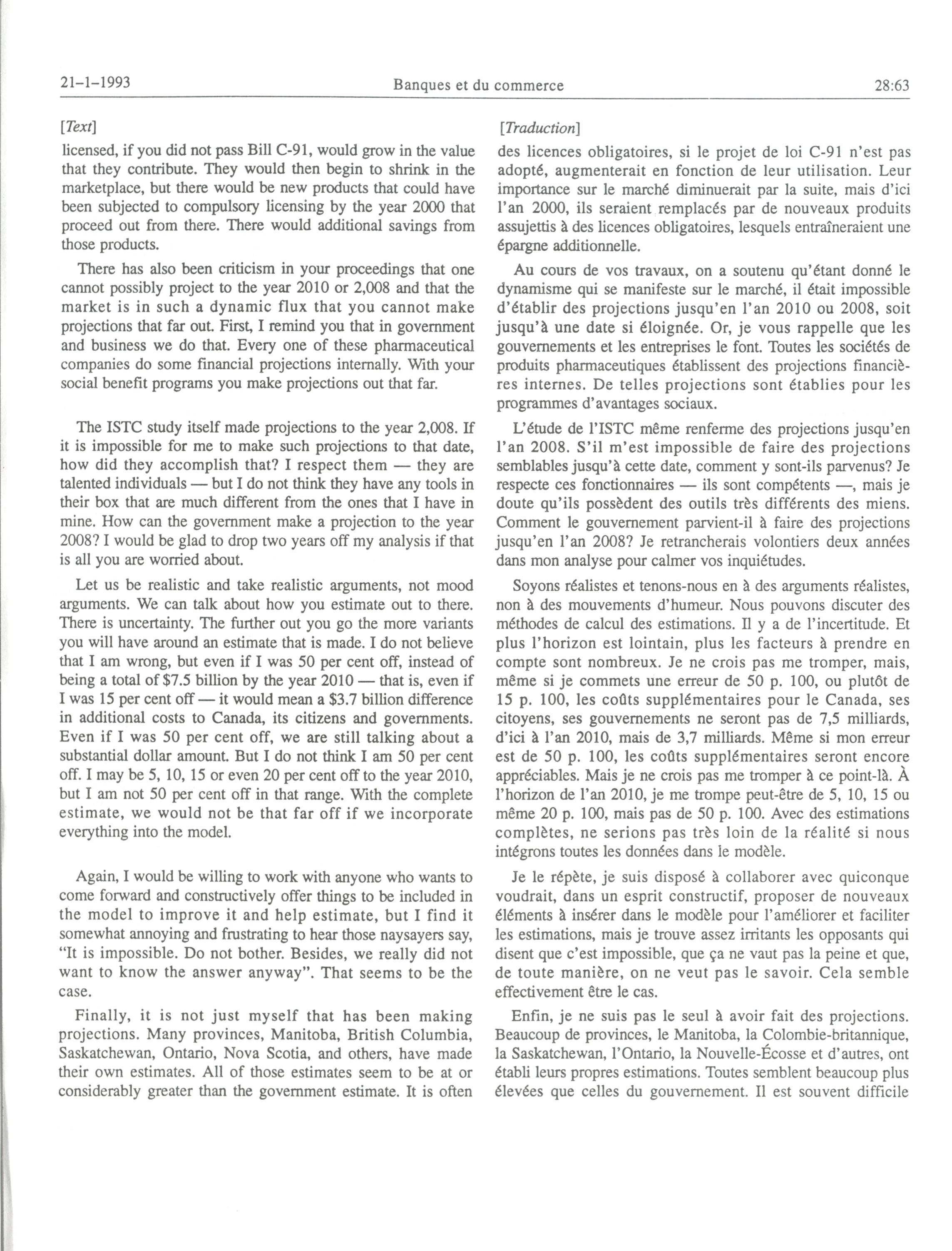 21-1-1993 Banques et du commerce 28:63

[Text]

licensed, if you did not pass Bill C-91, would grow in the value that they contribute. They would then begin to shrink in the marketplace, but there would be new products that could have been subjected to compulsory licensing by the year 2000 that proceed out from there. There would additional savings from those products.

There has also been criticism in your proceedings that one cannot possibly project to the year 2010 or 2,008 and that the market is in such a dynamic flux that you cannot make projections that far out. First, I remind you that in government and business we do that. Every one of these pharmaceutical companies do some financial projections internally. With your social benefit programs you make projections out that far.

The ISTC study itself made projections to the year 2,008. If it is impossible for me to make such projections to that date, how did they accomplish that? I respect them — they are talented individuals — but I do not think they have any tools in their box that are much different from the ones that I have in mine. How can the government make a projection to the year 2008? I would be glad to drop two years off my analysis if that is all you are worried about.

Let us be realistic and take realistic arguments, not mood arguments. We can talk about how you estimate out to there. There is uncertainty. The further out you go the more variants you will have around an estimate that is made. I do not believe that I am wrong, but even if I was 50 per cent off, instead of being a total of $7.5 billion by the year 2010 — that is, even if I was 15 per cent off — it would mean a $3.7 billion difference in additional costs to Canada, its citizens and governments. Even if I was 50 per cent off, we are still talking about a substantial dollar amount. But I do not think I am 50 per cent off. I may be 5, 10, 15 or even 20 per cent off to the year 2010, but I am not 50 per cent off in that range. With the complete estimate, we would not be that far off if we incorporate everything into the model.

Again, I would be willing to work with anyone who wants to come forward and constructively offer things to be included in the model to improve it and help estimate, but I find it somewhat annoying and frustrating to hear those naysayers say, "It is impossible. Do not bother. Besides, we really did not want to know the answer anyway". That seems to be the case.

Finally, it is not just myself that has been making projections. Many provinces, Manitoba, British Columbia, Saskatchewan, Ontario, Nova Scotia, and others, have made their own estimates. All of those estimates seem to be at or considerably greater than the government estimate. It is often

[Traduction]

des licences obligatoires, si le projet de loi C-91 n'est pas adopté, augmenterait en fonction de leur utilisation. Leur importance sur le marché diminuerait par la suite, mais d'ici l'an 2000, ils seraient remplacés par de nouveaux produits assujettis à des licences obligatoires, lesquels entraîneraient une épargne additionnelle.

Au cours de vos travaux, on a soutenu qu'étant donné le dynamisme qui se manifeste sur le marché, il était impossible d'établir des projections jusqu'en l'an 2010 ou 2008, soit jusqu'à une date si éloignée. Or, je vous rappelle que les gouvernements et les entreprises le font. Toutes les sociétés de produits pharmaceutiques établissent des projections financières internes. De telles projections sont établies pour les programmes d'avantages sociaux.

L'étude de l'ISTC même renferme des projections jusqu'en l'an 2008. S'il m'est impossible de faire des projections semblables jusqu'à cette date, comment y sont-ils parvenus? Je respecte ces fonctionnaires — ils sont compétents —, mais je doute qu'ils possèdent des outils très différents des miens. Comment le gouvernement parvient-il à faire des projections jusqu'en l'an 2008? Je retrancherais volontiers deux années dans mon analyse pour calmer vos inquiétudes.

Soyons réalistes et tenons-nous en à des arguments réalistes, non à des mouvements d'humeur. Nous pouvons discuter des méthodes de calcul des estimations. Il y a de l'incertitude. Et plus l'horizon est lointain, plus les facteurs à prendre en compte sont nombreux. Je ne crois pas me tromper, mais, même si je commets une erreur de 50 p. 100, ou plutôt de 15 p. 100, les coûts supplémentaires pour le Canada, ses citoyens, ses gouvernements ne seront pas de 7,5 milliards, d'ici à l'an 2010, mais de 3,7 milliards. Même si mon erreur est de 50 p. 100, les coûts supplémentaires seront encore appréciables. Mais je ne crois pas me tromper à ce point-là. À l'horizon de l'an 2010, je me trompe peut-être de 5, 10, 15 ou même 20 p. 100, mais pas de 50 p. 100. Avec des estimations complètes, ne serions pas très loin de la réalité si nous intégrons toutes les données dans le modèle.

Je le répète, je suis disposé à collaborer avec quiconque voudrait, dans un esprit constructif, proposer de nouveaux éléments à insérer dans le modèle pour l'améliorer et faciliter les estimations, mais je trouve assez irritants les opposants qui disent que c'est impossible, que ça ne vaut pas la peine et que, de toute manière, on ne veut pas le savoir. Cela semble effectivement être le cas.

Enfin, je ne suis pas le seul à avoir fait des projections. Beaucoup de provinces, le Manitoba, la Colombie-britannique, la Saskatchewan, l'Ontario, la Nouvelle-Écosse et d'autres, ont établi leurs propres estimations. Toutes semblent beaucoup plus élevées que celles du gouvernement. Il est souvent difficile